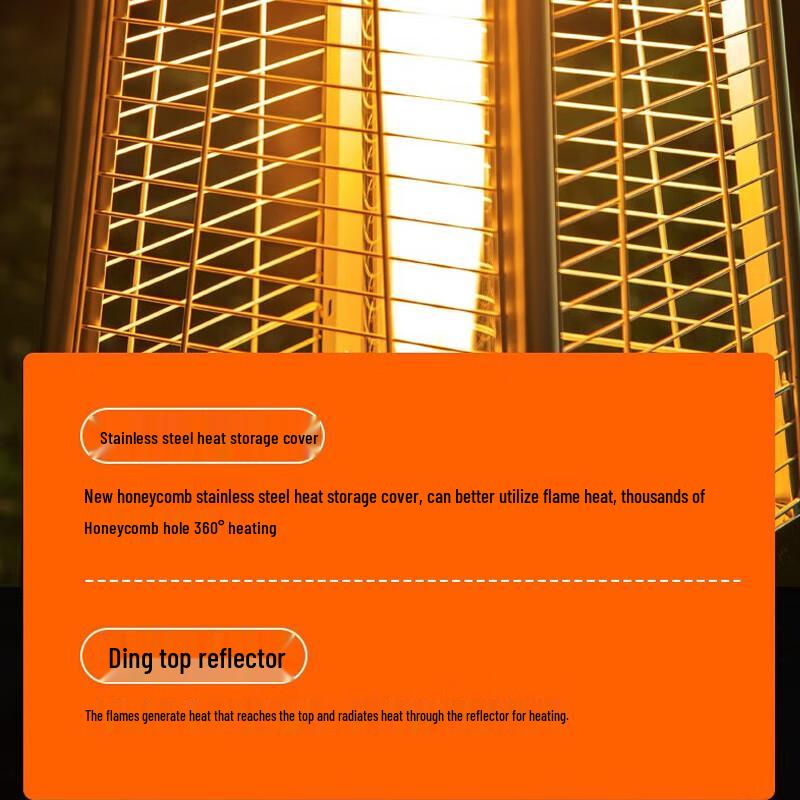 Stainless steel heat storage cover

New honeycomb stainless steel heat storage cover, can better utilize flame heat, thousands of Honeycomb hole 360° heating

Ding top reflector

The flames generate heat that reaches the top and radiates heat through the reflector for heating.